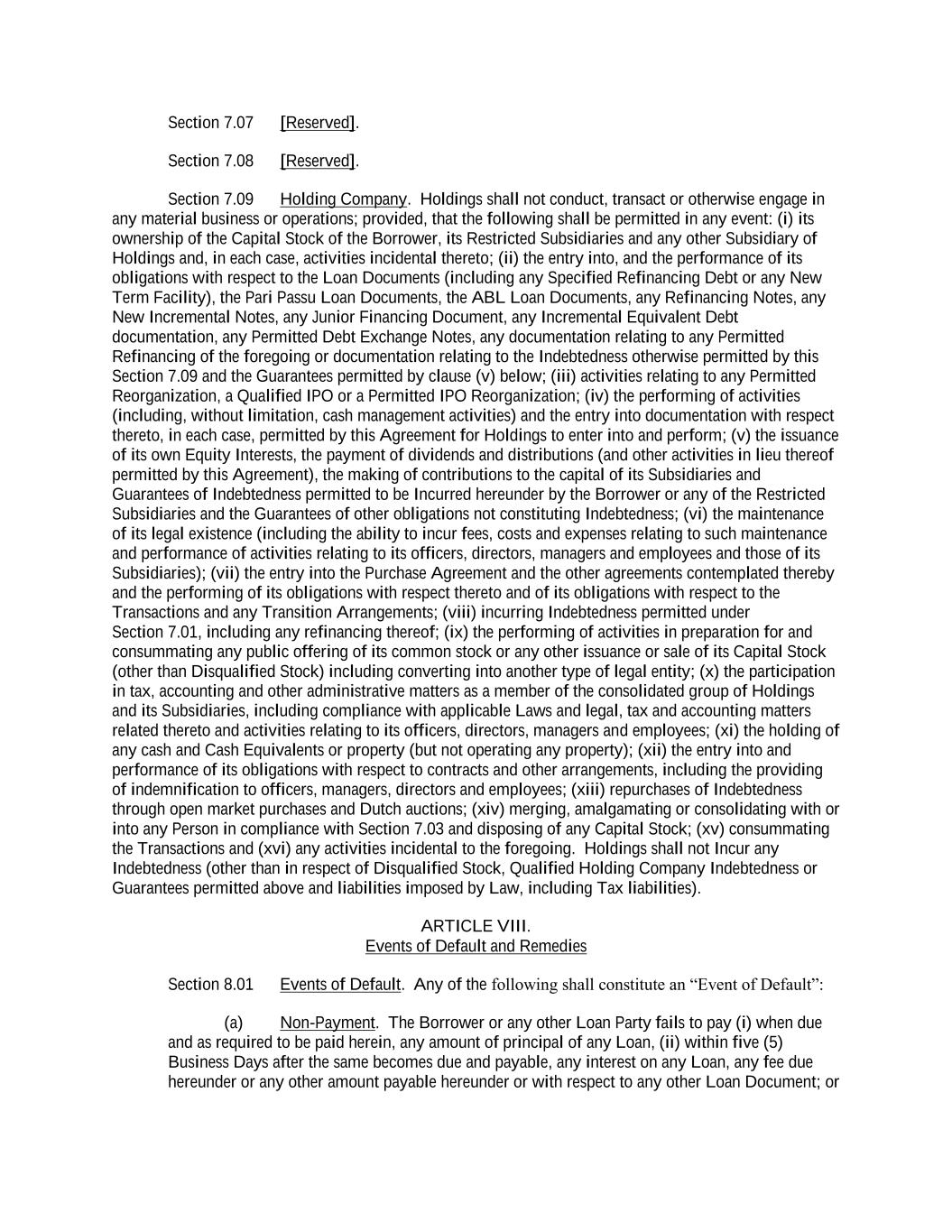 Section 7.07 [Reserved].

Section 7.08 [Reserved].

Section 7.09 Holding Company. Holdings shall not conduct, transact or otherwise engage in any material business or operations; provided, that the following shall be permitted in any event: (i) its ownership of the Capital Stock of the Borrower, its Restricted Subsidiaries and any other Subsidiary of Holdings and, in each case, activities incidental thereto; (ii) the entry into, and the performance of its obligations with respect to the Loan Documents (including any Specified Refinancing Debt or any New Term Facility), the Pari Passu Loan Documents, the ABL Loan Documents, any Refinancing Notes, any New Incremental Notes, any Junior Financing Document, any Incremental Equivalent Debt documentation, any Permitted Debt Exchange Notes, any documentation relating to any Permitted Refinancing of the foregoing or documentation relating to the Indebtedness otherwise permitted by this Section 7.09 and the Guarantees permitted by clause (v) below; (iii) activities relating to any Permitted Reorganization, a Qualified IPO or a Permitted IPO Reorganization; (iv) the performing of activities (including, without limitation, cash management activities) and the entry into documentation with respect thereto, in each case, permitted by this Agreement for Holdings to enter into and perform; (v) the issuance of its own Equity Interests, the payment of dividends and distributions (and other activities in lieu thereof permitted by this Agreement), the making of contributions to the capital of its Subsidiaries and Guarantees of Indebtedness permitted to be Incurred hereunder by the Borrower or any of the Restricted Subsidiaries and the Guarantees of other obligations not constituting Indebtedness; (vi) the maintenance of its legal existence (including the ability to incur fees, costs and expenses relating to such maintenance and performance of activities relating to its officers, directors, managers and employees and those of its Subsidiaries); (vii) the entry into the Purchase Agreement and the other agreements contemplated thereby and the performing of its obligations with respect thereto and of its obligations with respect to the Transactions and any Transition Arrangements; (viii) incurring Indebtedness permitted under Section 7.01, including any refinancing thereof; (ix) the performing of activities in preparation for and consummating any public offering of its common stock or any other issuance or sale of its Capital Stock (other than Disqualified Stock) including converting into another type of legal entity; (x) the participation in tax, accounting and other administrative matters as a member of the consolidated group of Holdings and its Subsidiaries, including compliance with applicable Laws and legal, tax and accounting matters related thereto and activities relating to its officers, directors, managers and employees; (xi) the holding of any cash and Cash Equivalents or property (but not operating any property); (xii) the entry into and performance of its obligations with respect to contracts and other arrangements, including the providing of indemnification to officers, managers, directors and employees; (xiii) repurchases of Indebtedness through open market purchases and Dutch auctions; (xiv) merging, amalgamating or consolidating with or into any Person in compliance with Section 7.03 and disposing of any Capital Stock; (xv) consummating the Transactions and (xvi) any activities incidental to the foregoing. Holdings shall not Incur any Indebtedness (other than in respect of Disqualified Stock, Qualified Holding Company Indebtedness or Guarantees permitted above and liabilities imposed by Law, including Tax liabilities).

ARTICLE VIII.
Events of Default and Remedies

Section 8.01 Events of Default. Any of the following shall constitute an “Event of Default”:

(a) Non-Payment. The Borrower or any other Loan Party fails to pay (i) when due and as required to be paid herein, any amount of principal of any Loan, (ii) within five (5) Business Days after the same becomes due and payable, any interest on any Loan, any fee due hereunder or any other amount payable hereunder or with respect to any other Loan Document; or